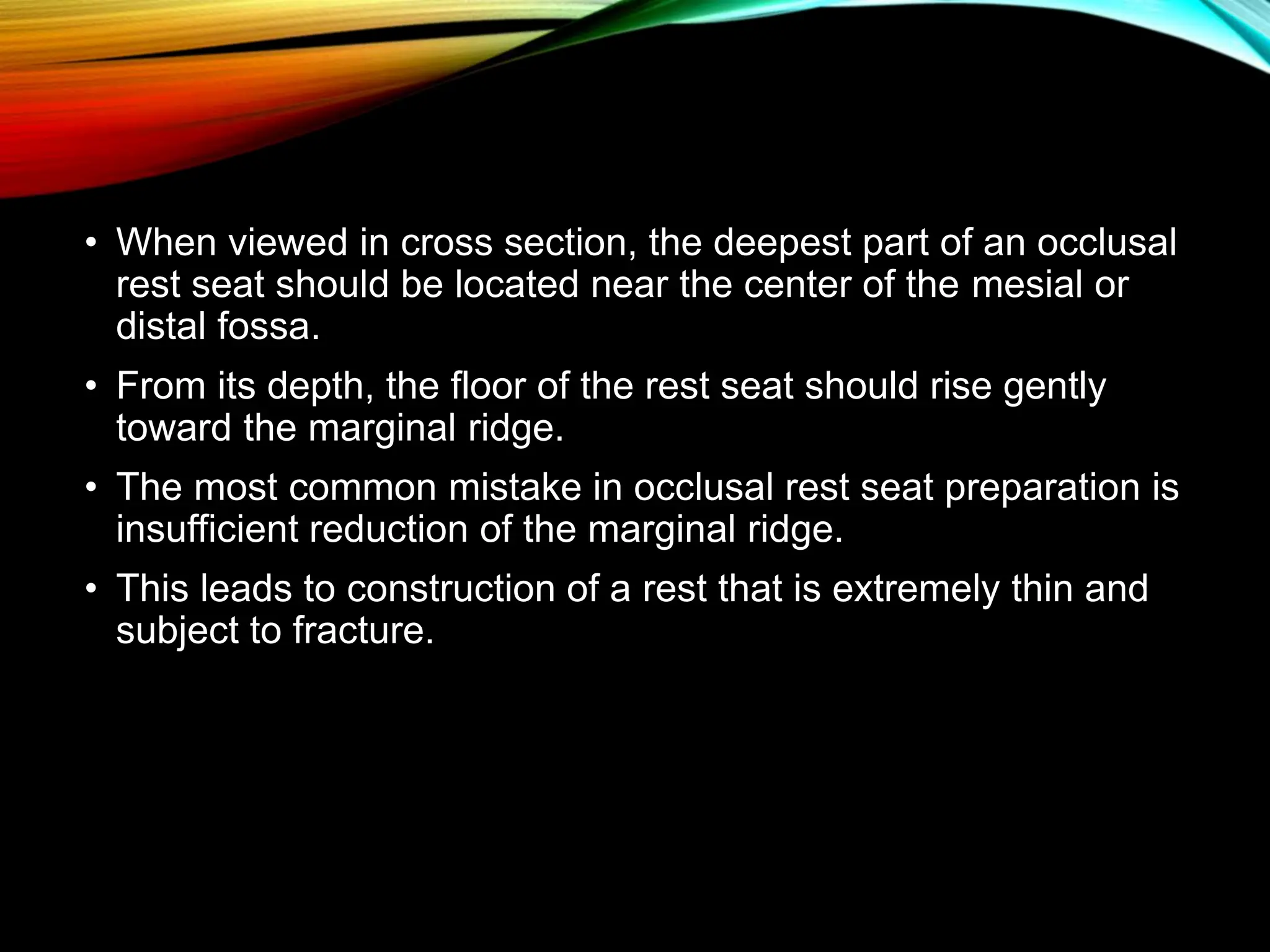 • When viewed in cross section, the deepest part of an occlusal rest seat should be located near the center of the mesial or distal fossa.

• From its depth, the floor of the rest seat should rise gently toward the marginal ridge.

• The most common mistake in occlusal rest seat preparation is insufficient reduction of the marginal ridge.

• This leads to construction of a rest that is extremely thin and subject to fracture.